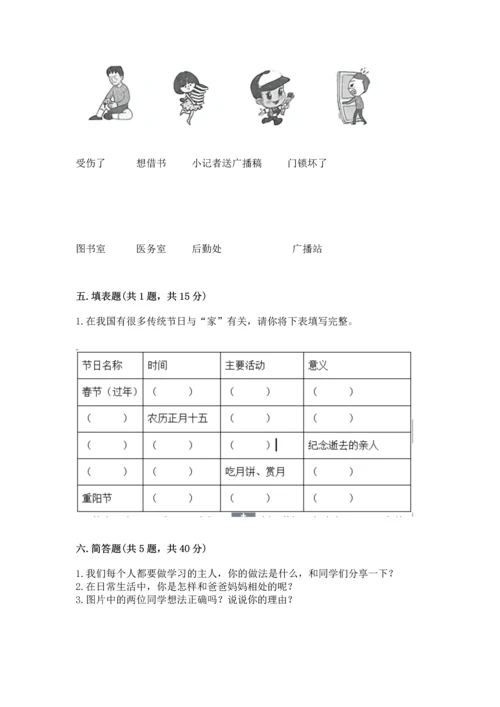 受伤了　　想借书　　小记者送广播稿　　门锁坏了

图书室　　医务室　　后勤处　　广播站

五. 填表题(共 1 题，共 15 分)

1. 在我国有很多传统节日与“家”有关，请你将下表填写完整。

| 节日名称 | 时间 | 主要活动 | 意义 |
|---|---|---|---|
| 春节（过年） | （　　） | （　　） | （　　） |
| （　　） | 农历正月十五 | （　　） | （　　） |
| （　　） | （　　） | （　　） | 纪念逝去的亲人 |
| （　　） | （　　） | 吃月饼、赏月 | （　　） |
| 重阳节 | （　　） | （　　） | （　　） |

六. 简答题(共 5 题，共 40 分)

1. 我们每个人都要做学习的主人，你的做法是什么，和同学们分享一下？
2. 在日常生活中，你是怎样和爸爸妈妈相处的呢？
3. 图片中的两位同学想法正确吗？说说你的理由？